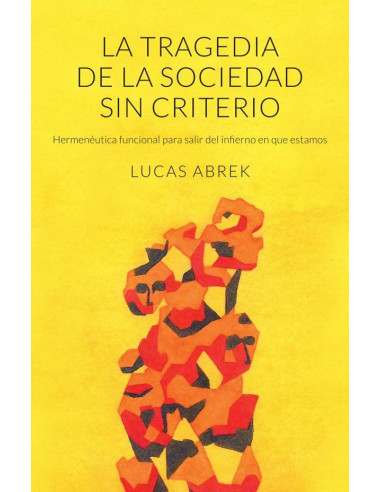 LA TRAGEDIA DE LA SOCIEDAD SIN CRITERIO

Hermenéutica funcional para salir del infierno en que estamos

LUCAS ABREK